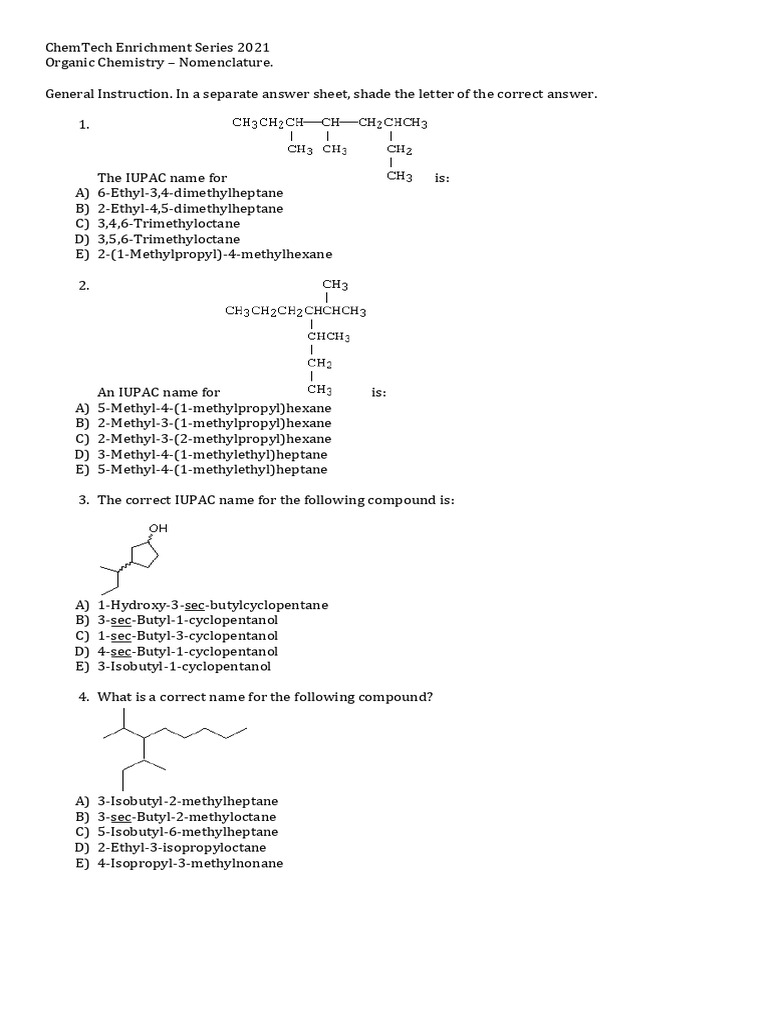 ChemTech Enrichment Series 2021
Organic Chemistry – Nomenclature.

General Instruction. In a separate answer sheet, shade the letter of the correct answer.

1. $CH_3CH_2CH—CH—CH_2CHCH_3$
$CH_3$ $CH_3$ $CH_2$
$CH_3$

The IUPAC name for is:
A) 6-Ethyl-3,4-dimethylheptane
B) 2-Ethyl-4,5-dimethylheptane
C) 3,4,6-Trimethyloctane
D) 3,5,6-Trimethyloctane
E) 2-(1-Methylpropyl)-4-methylhexane

2. $CH_3$
$CH_3CH_2CH_2CHCHCH_3$
$CHCH_3$
$CH_2$
$CH_3$

An IUPAC name for is:
A) 5-Methyl-4-(1-methylpropyl)hexane
B) 2-Methyl-3-(1-methylpropyl)hexane
C) 2-Methyl-3-(2-methylpropyl)hexane
D) 3-Methyl-4-(1-methylethyl)heptane
E) 5-Methyl-4-(1-methylethyl)heptane

3. The correct IUPAC name for the following compound is:

OH

A) 1-Hydroxy-3-sec-butylcyclopentane
B) 3-sec-Butyl-1-cyclopentanol
C) 1-sec-Butyl-3-cyclopentanol
D) 4-sec-Butyl-1-cyclopentanol
E) 3-Isobutyl-1-cyclopentanol

4. What is a correct name for the following compound?

A) 3-Isobutyl-2-methylheptane
B) 3-sec-Butyl-2-methyloctane
C) 5-Isobutyl-6-methylheptane
D) 2-Ethyl-3-isopropyloctane
E) 4-Isopropyl-3-methylnonane